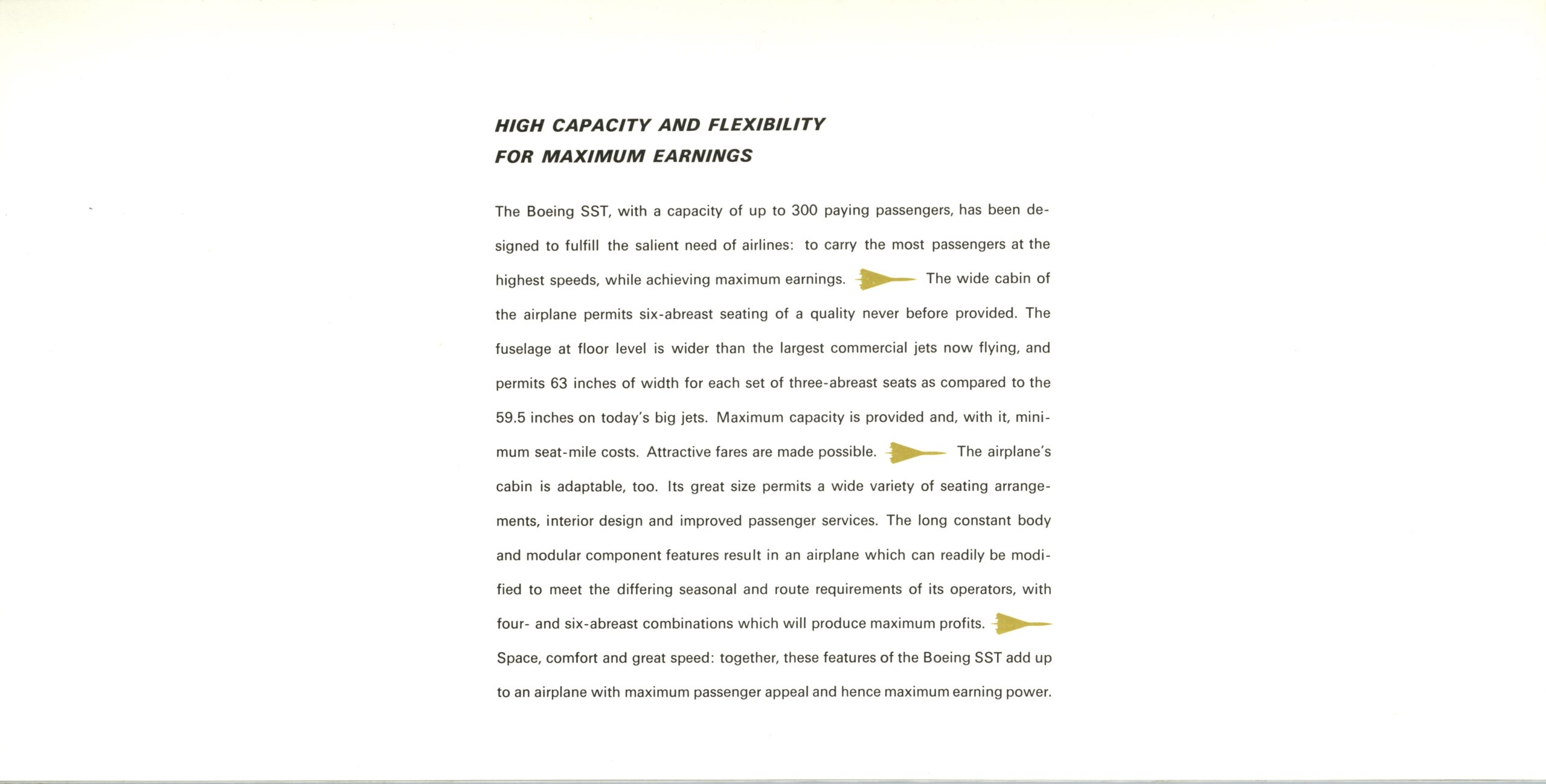 HIGH CAPACITY AND FLEXIBILITY
FOR MAXIMUM EARNINGS

The Boeing SST, with a capacity of up to 300 paying passengers, has been designed to fulfill the salient need of airlines: to carry the most passengers at the highest speeds, while achieving maximum earnings. The wide cabin of the airplane permits six-abreast seating of a quality never before provided. The fuselage at floor level is wider than the largest commercial jets now flying, and permits 63 inches of width for each set of three-abreast seats as compared to the 59.5 inches on today's big jets. Maximum capacity is provided and, with it, minimum seat-mile costs. Attractive fares are made possible. The airplane's cabin is adaptable, too. Its great size permits a wide variety of seating arrangements, interior design and improved passenger services. The long constant body and modular component features result in an airplane which can readily be modified to meet the differing seasonal and route requirements of its operators, with four- and six-abreast combinations which will produce maximum profits. Space, comfort and great speed: together, these features of the Boeing SST add up to an airplane with maximum passenger appeal and hence maximum earning power.